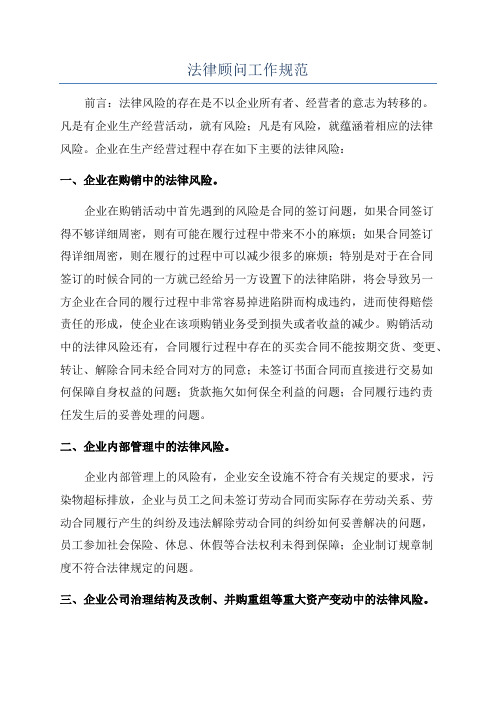 法律顾问工作规范

前言：法律风险的存在是不以企业所有者、经营者的意志为转移的。凡是有企业生产经营活动，就有风险；凡是有风险，就蕴涵着相应的法律风险。企业在生产经营过程中存在如下主要的法律风险：

一、企业在购销中的法律风险。

企业在购销活动中首先遇到的风险是合同的签订问题，如果合同签订得不够详细周密，则有可能在履行过程中带来不小的麻烦；如果合同签订得详细周密，则在履行的过程中可以减少很多的麻烦；特别是对于在合同签订的时候合同的一方就已经给另一方设置下的法律陷阱，将会导致另一方企业在合同的履行过程中非常容易掉进陷阱而构成违约，进而使得赔偿责任的形成，使企业在该项购销业务受到损失或者收益的减少。购销活动中的法律风险还有，合同履行过程中存在的买卖合同不能按期交货、变更、转让、解除合同未经合同对方的同意；未签订书面合同而直接进行交易如何保障自身权益的问题；货款拖欠如何保全利益的问题；合同履行违约责任发生后的妥善处理的问题。

二、企业内部管理中的法律风险。

企业内部管理上的风险有，企业安全设施不符合有关规定的要求，污染物超标排放，企业与员工之间未签订劳动合同而实际存在劳动关系、劳动合同履行产生的纠纷及违法解除劳动合同的纠纷如何妥善解决的问题，员工参加社会保险、休息、休假等合法权利未得到保障；企业制订规章制度不符合法律规定的问题。

三、企业公司治理结构及改制、并购重组等重大资产变动中的法律风险。